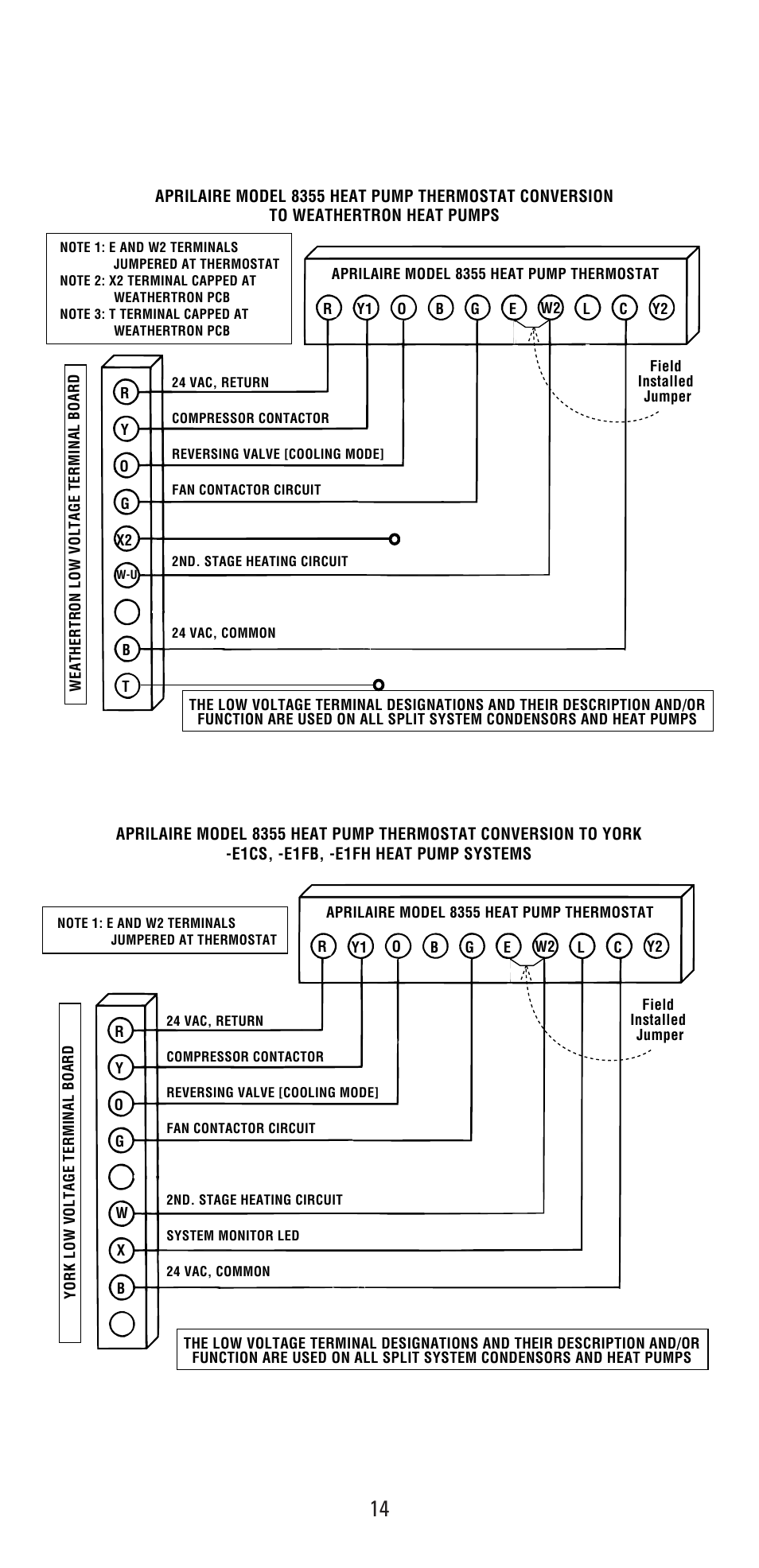 APRILAIRE MODEL 8355 HEAT PUMP THERMOSTAT CONVERSION TO WEATHERTRON HEAT PUMPS

NOTE 1: E AND W2 TERMINALS JUMPERED AT THERMOSTAT
NOTE 2: X2 TERMINAL CAPPED AT WEATHERTRON PCB
NOTE 3: T TERMINAL CAPPED AT WEATHERTRON PCB

APRILAIRE MODEL 8355 HEAT PUMP THERMOSTAT

R Y1 O B G E W2 L C Y2

Field Installed Jumper

WEATHERTRON LOW VOLTAGE TERMINAL BOARD

R Y O G X2 W-U B T

24 VAC, RETURN
COMPRESSOR CONTACTOR
REVERSING VALVE [COOLING MODE]
FAN CONTACTOR CIRCUIT
2ND. STAGE HEATING CIRCUIT
24 VAC, COMMON

THE LOW VOLTAGE TERMINAL DESIGNATIONS AND THEIR DESCRIPTION AND/OR FUNCTION ARE USED ON ALL SPLIT SYSTEM CONDENSORS AND HEAT PUMPS

APRILAIRE MODEL 8355 HEAT PUMP THERMOSTAT CONVERSION TO YORK -E1CS, -E1FB, -E1FH HEAT PUMP SYSTEMS

NOTE 1: E AND W2 TERMINALS JUMPERED AT THERMOSTAT

APRILAIRE MODEL 8355 HEAT PUMP THERMOSTAT

R Y1 O B G E W2 L C Y2

Field Installed Jumper

YORK LOW VOLTAGE TERMINAL BOARD

R Y O G W X B

24 VAC, RETURN
COMPRESSOR CONTACTOR
REVERSING VALVE [COOLING MODE]
FAN CONTACTOR CIRCUIT
2ND. STAGE HEATING CIRCUIT
SYSTEM MONITOR LED
24 VAC, COMMON

THE LOW VOLTAGE TERMINAL DESIGNATIONS AND THEIR DESCRIPTION AND/OR FUNCTION ARE USED ON ALL SPLIT SYSTEM CONDENSORS AND HEAT PUMPS

14